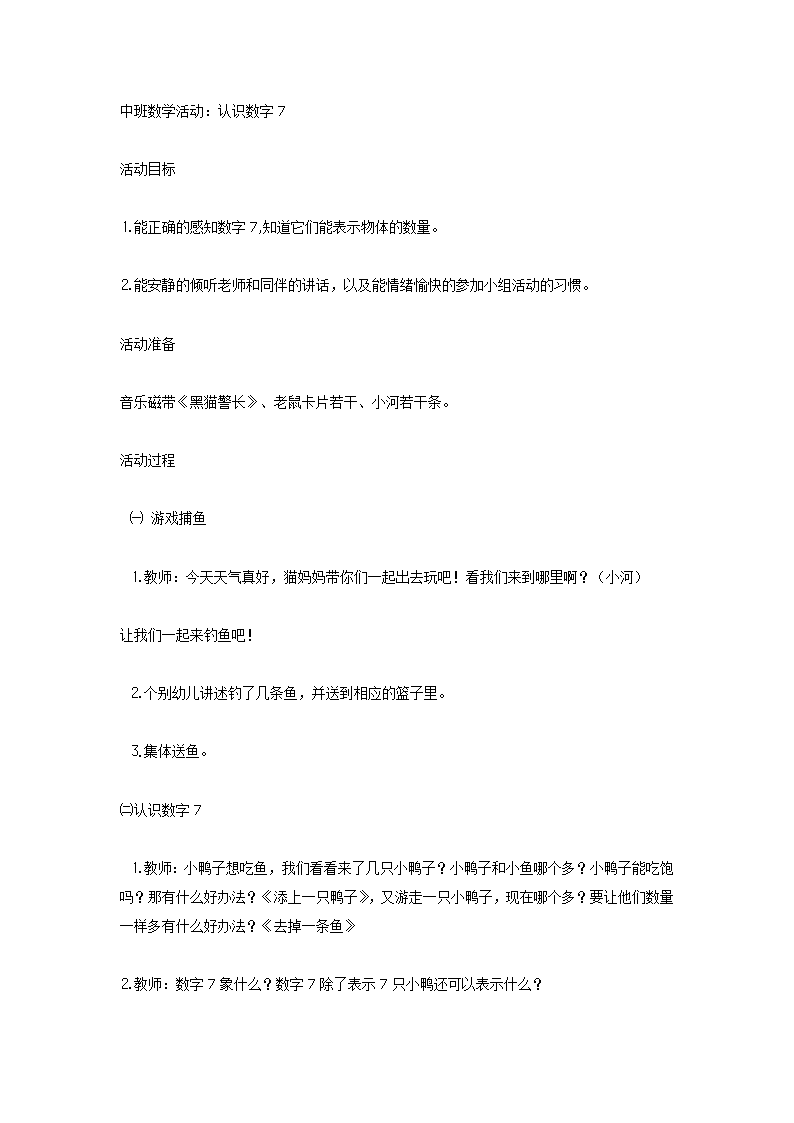 中班数学活动：认识数字 7

活动目标

1.能正确的感知数字 7,知道它们能表示物体的数量。

2.能安静的倾听老师和同伴的讲话，以及能情绪愉快的参加小组活动的习惯。

活动准备

音乐磁带《黑猫警长》、老鼠卡片若干、小河若干条。

活动过程

㈠ 游戏捕鱼

1.教师：今天天气真好，猫妈妈带你们一起出去玩吧！看我们来到哪里啊？（小河）

让我们一起来钓鱼吧！

2.个别幼儿讲述钓了几条鱼，并送到相应的篮子里。

3.集体送鱼。

㈡认识数字 7

1.教师：小鸭子想吃鱼，我们看看来了几只小鸭子？小鸭子和小鱼哪个多？小鸭子能吃饱吗？那有什么好办法？《添上一只鸭子》，又游走一只小鸭子，现在哪个多？要让他们数量一样多有什么好办法？《去掉一条鱼》

2.教师：数字 7 象什么？数字 7 除了表示 7 只小鸭还可以表示什么？